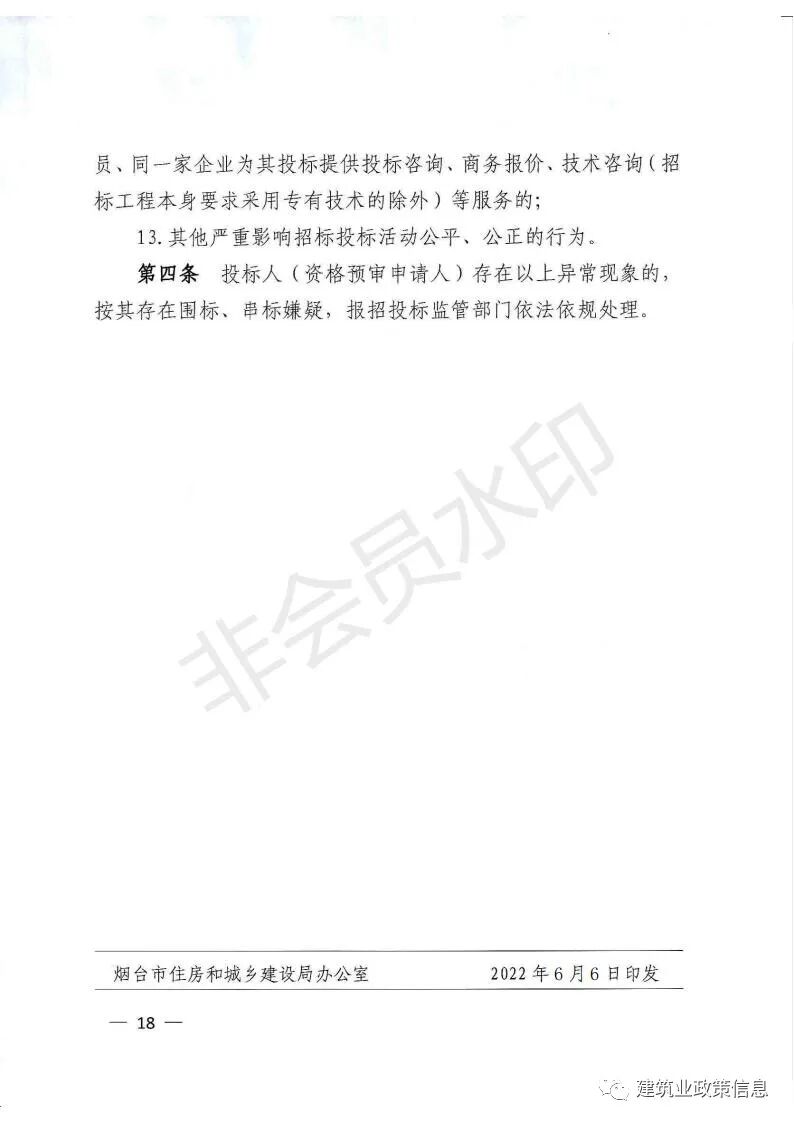 员、同一家企业为其投标提供投标咨询、商务报价、技术咨询（招标工程本身要求采用专有技术的除外）等服务的；

13. 其他严重影响招标投标活动公平、公正的行为。

第四条　投标人（资格预审申请人）存在以上异常现象的，按其存在围标、串标嫌疑，报招投标监管部门依法依规处理。

非会员水印

烟台市住房和城乡建设局办公室　　2022 年 6 月 6 日印发

— 18 —

建筑业政策信息